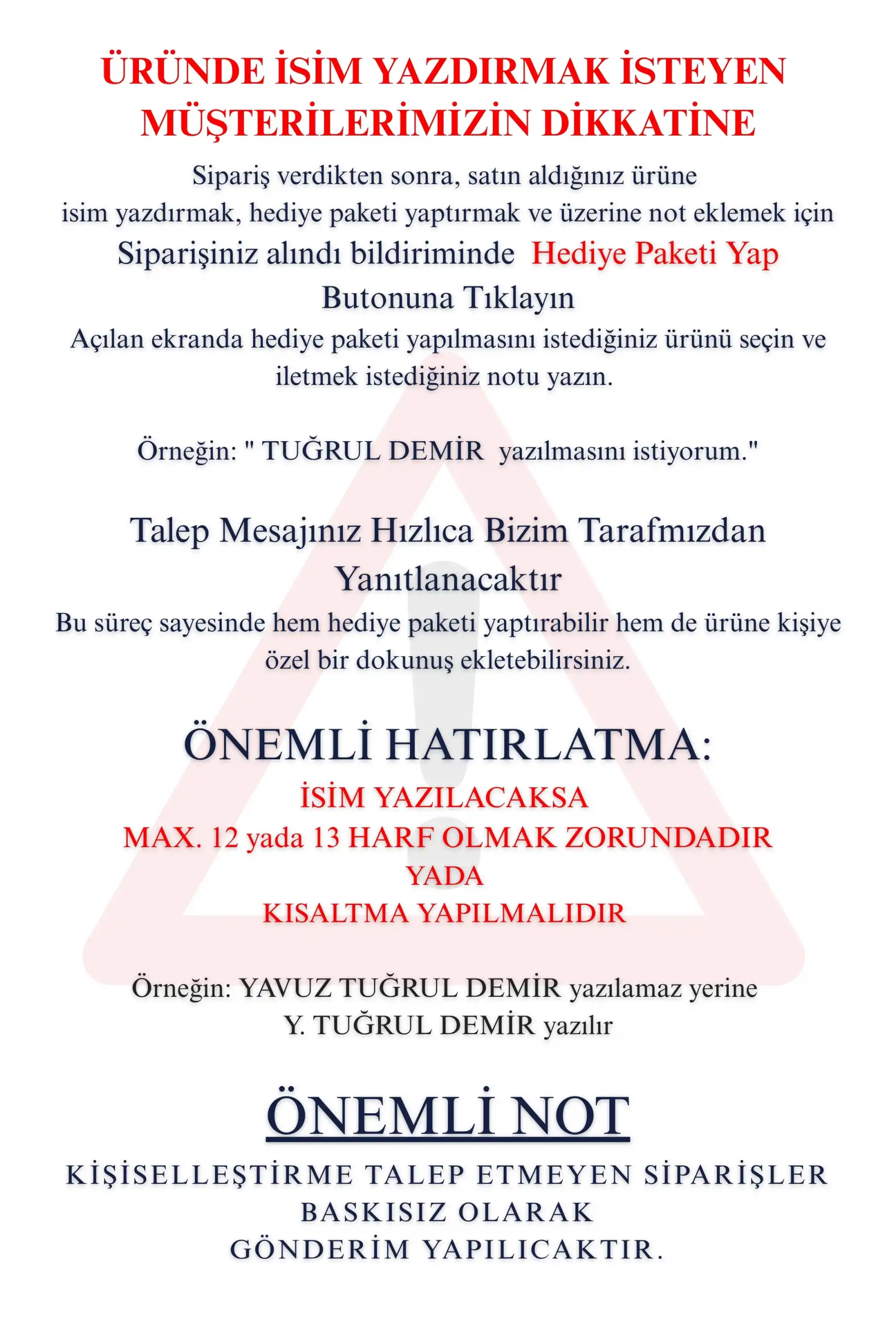 ÜRÜNDE İSİM YAZDIRMAK İSTEYEN MÜŞTERİLERİMİZİN DİKKATİNE

Sipariş verdikten sonra, satın aldığınız ürüne isim yazdırmak, hediye paketi yaptırmak ve üzerine not eklemek için Siparişiniz alındı bildiriminde Hediye Paketi Yap Butonuna Tıklayın

Açılan ekranda hediye paketi yapılmasını istediğiniz ürünü seçin ve iletmek istediğiniz notu yazın.

Örneğin: " TUĞRUL DEMİR yazılmasını istiyorum."

Talep Mesajınız Hızlıca Bizim Tarafmızdan Yanıtlanacaktır

Bu süreç sayesinde hem hediye paketi yaptırabilir hem de ürüne kişiye özel bir dokunuş ekletebilirsiniz.

ÖNEMLİ HATIRLATMA:

İSİM YAZILACAKSA
MAX. 12 yada 13 HARF OLMAK ZORUNDADIR
YADA
KISALTMA YAPILMALIDIR

Örneğin: YAVUZ TUĞRUL DEMİR yazılamaz yerine Y. TUĞRUL DEMİR yazılır

ÖNEMLİ NOT

KİŞİSELLEŞTİRME TALEP ETMEYEN SİPARİŞLER BASKISIZ OLARAK GÖNDERİM YAPILICAKTIR.